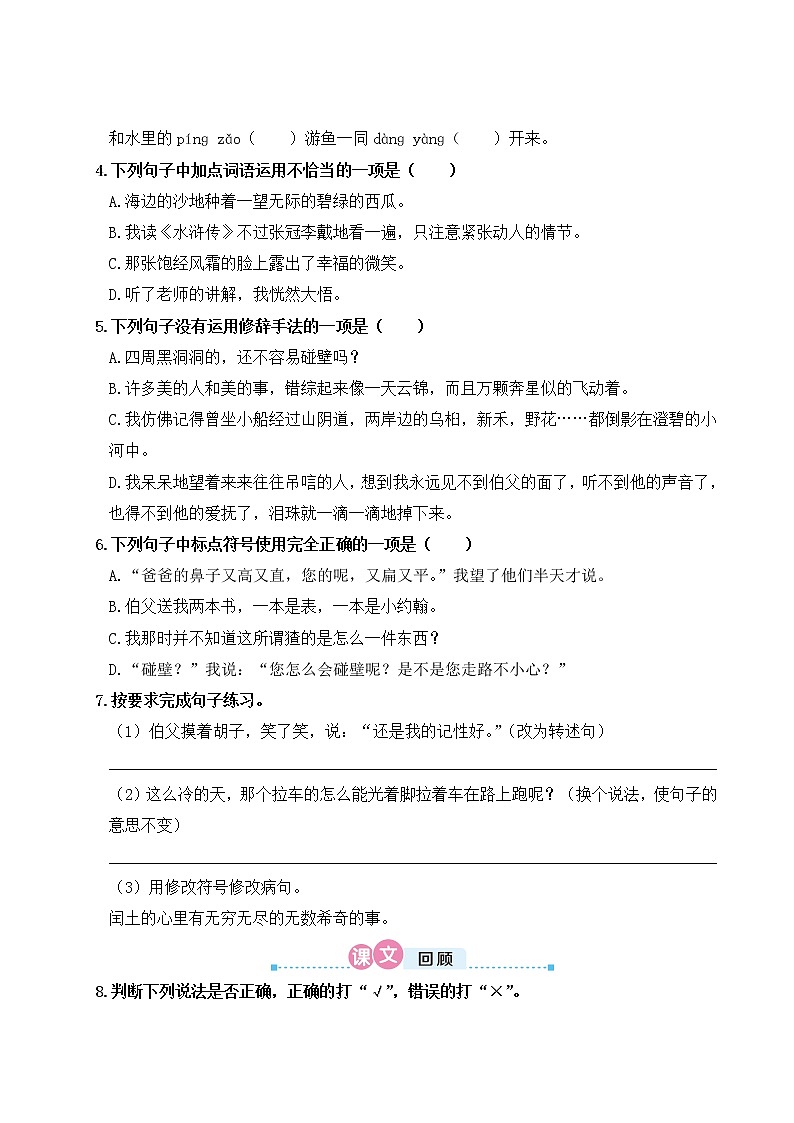 和水里的 píng zǎo（　　）游鱼一同 dàng yàng（　　）开来。

4.下列句子中加点词语运用不恰当的一项是（　　）

A.海边的沙地种着一望无际的碧绿的西瓜。

B.我读《水浒传》不过张冠李戴地看一遍，只注意紧张动人的情节。

C.那张饱经风霜的脸上露出了幸福的微笑。

D.听了老师的讲解，我恍然大悟。

5.下列句子没有运用修辞手法的一项是（　　）

A.四周黑洞洞的，还不容易碰壁吗？

B.许多美的人和美的事，错综起来像一天云锦，而且万颗奔星似的飞动着。

C.我仿佛记得曾坐小船经过山阴道，两岸边的乌桕，新禾，野花……都倒影在澄碧的小河中。

D.我呆呆地望着来来往往吊唁的人，想到我永远见不到伯父的面了，听不到他的声音了，也得不到他的爱抚了，泪珠就一滴一滴地掉下来。

6.下列句子中标点符号使用完全正确的一项是（　　）

A.“爸爸的鼻子又高又直，您的呢，又扁又平。”我望了他们半天才说。

B.伯父送我两本书，一本是表，一本是小约翰。

C.我那时并不知道这所谓猹的是怎么一件东西？

D.“碰壁？”我说：“您怎么会碰壁呢？是不是您走路不小心？”

7.按要求完成句子练习。

（1）伯父摸着胡子，笑了笑，说：“还是我的记性好。”（改为转述句）

（2）这么冷的天，那个拉车的怎么能光着脚拉着车在路上跑呢？（换个说法，使句子的意思不变）

（3）用修改符号修改病句。

闰土的心里有无穷无尽的无数希奇的事。

课文 回顾

8.判断下列说法是否正确，正确的打“√”，错误的打“×”。